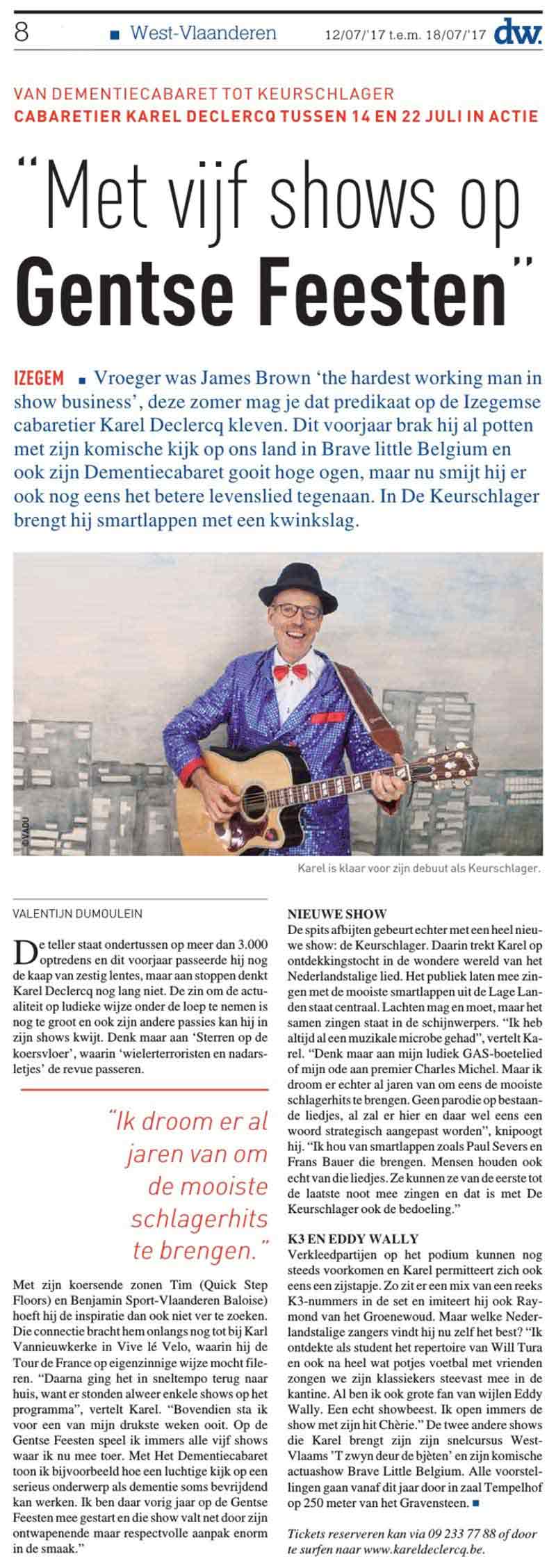 8 ■ West-Vlaanderen 12/07/'17 t.e.m. 18/07/'17 dw.

VAN DEMENTIECABARET TOT KEURSCHLAGER
CABARETIER KAREL DECLERCQ TUSSEN 14 EN 22 JULI IN ACTIE

"Met vijf shows op Gentse Feesten"

IZEGEM ■ Vroeger was James Brown 'the hardest working man in show business', deze zomer mag je dat predikaat op de Izegemse cabaretier Karel Declercq kleven. Dit voorjaar brak hij al potten met zijn komische kijk op ons land in Brave little Belgium en ook zijn Dementiecabaret gooit hoge ogen, maar nu smijt hij er ook nog eens het betere levenslied tegenaan. In De Keurschlager brengt hij smartlappen met een kwinkslag.

©VADU

Karel is klaar voor zijn debuut als Keurschlager.

VALENTIJN DUMOULEIN

De teller staat ondertussen op meer dan 3.000 optredens en dit voorjaar passeerde hij nog de kaap van zestig lentes, maar aan stoppen denkt Karel Declercq nog lang niet. De zin om de actualiteit op ludieke wijze onder de loep te nemen is nog te groot en ook zijn andere passies kan hij in zijn shows kwijt. Denk maar aan 'Sterren op de koersvloer', waarin 'wielerterroristen en nadarsletjes' de revue passeren.

"Ik droom er al jaren van om de mooiste schlagerhits te brengen."

Met zijn koersende zonen Tim (Quick Step Floors) en Benjamin Sport-Vlaanderen Baloise) hoeft hij de inspiratie dan ook niet ver te zoeken. Die connectie bracht hem onlangs nog tot bij Karl Vannieuwkerke in Vive lé Velo, waarin hij de Tour de France op eigenzinnige wijze mocht fileren. "Daarna ging het in sneltempo terug naar huis, want er stonden alweer enkele shows op het programma", vertelt Karel. "Bovendien sta ik voor een van mijn drukste weken ooit. Op de Gentse Feesten speel ik immers alle vijf shows waar ik nu mee toer. Met Het Dementiecabaret toon ik bijvoorbeeld hoe een luchtige kijk op een serieus onderwerp als dementie soms bevrijdend kan werken. Ik ben daar vorig jaar op de Gentse Feesten mee gestart en die show valt net door zijn ontwapenende maar respectvolle aanpak enorm in de smaak."

NIEUWE SHOW
De spits afbijten gebeurt echter met een heel nieuwe show: de Keurschlager. Daarin trekt Karel op ontdekkingstocht in de wondere wereld van het Nederlandstalige lied. Het publiek laten mee zingen met de mooiste smartlappen uit de Lage Landen staat centraal. Lachten mag en moet, maar het samen zingen staat in de schijnwerpers. "Ik heb altijd al een muzikale microbe gehad", vertelt Karel. "Denk maar aan mijn ludiek GAS-boetelied of mijn ode aan premier Charles Michel. Maar ik droom er echter al jaren van om eens de mooiste schlagerhits te brengen. Geen parodie op bestaande liedjes, al zal er hier en daar wel eens een woord strategisch aangepast worden", knipoogt hij. "Ik hou van smartlappen zoals Paul Severs en Frans Bauer die brengen. Mensen houden ook echt van die liedjes. Ze kunnen ze van de eerste tot de laatste noot mee zingen en dat is met De Keurschlager ook de bedoeling."

K3 EN EDDY WALLY
Verkleedpartijen op het podium kunnen nog steeds voorkomen en Karel permitteert zich ook eens een zijstapje. Zo zit er een mix van een reeks K3-nummers in de set en imiteert hij ook Raymond van het Groenewoud. Maar welke Nederlandstalige zangers vindt hij nu zelf het best? "Ik ontdekte als student het repertoire van Will Tura en ook na heel wat potjes voetbal met vrienden zongen we zijn klassiekers steevast mee in de kantine. Al ben ik ook grote fan van wijlen Eddy Wally. Een echt showbeest. Ik open immers de show met zijn hit Chèrie." De twee andere shows die Karel brengt zijn zijn snelcursus West-Vlaams 'T zwyn deur de bjèten' en zijn komische actuashow Brave Little Belgium. Alle voorstellingen gaan vanaf dit jaar door in zaal Tempelhof op 250 meter van het Gravensteen. ■

Tickets reserveren kan via 09 233 77 88 of door te surfen naar www.kareldeclercq.be.